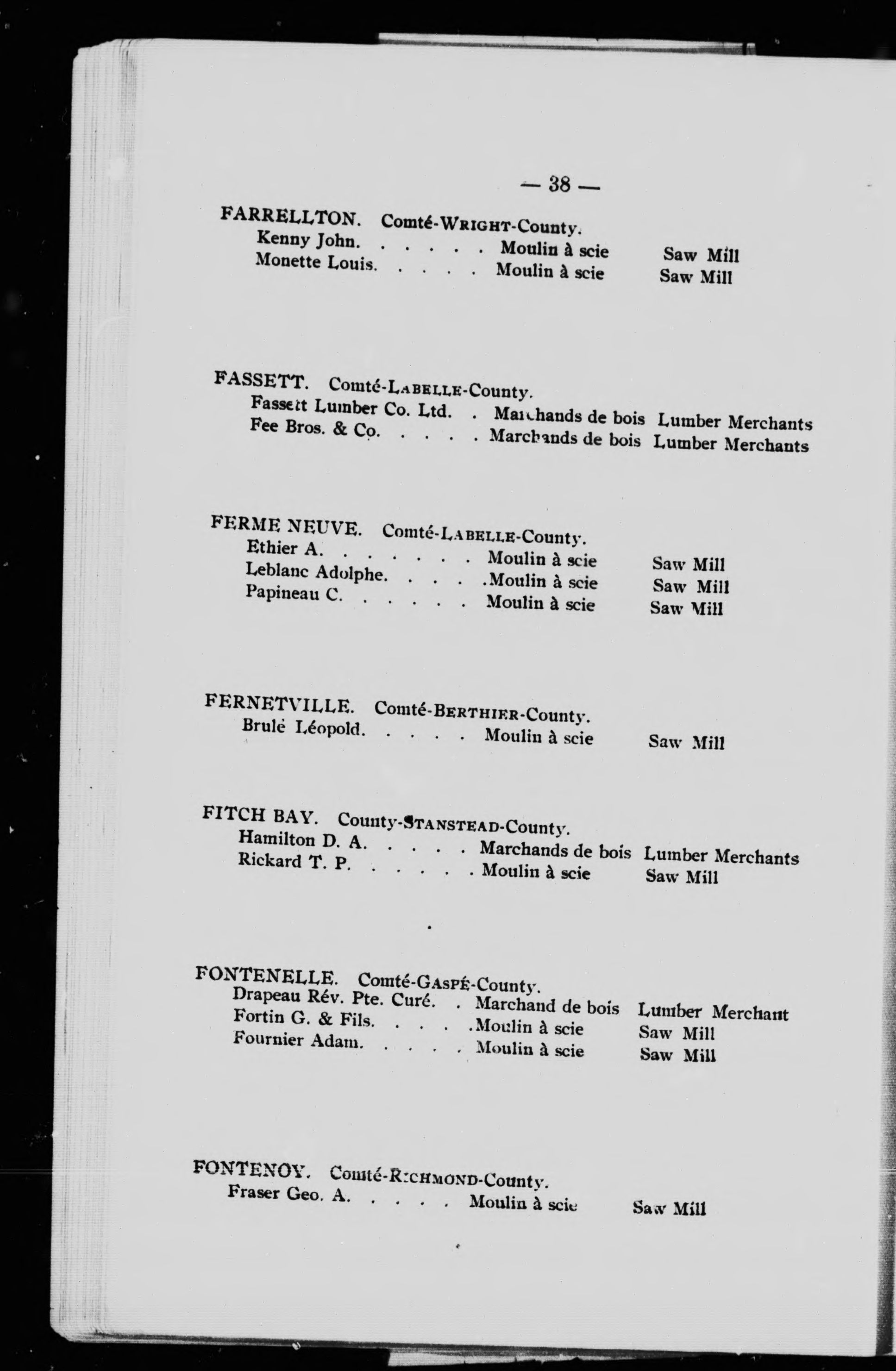 — 38 —

FARRELLTON. Comté-WRIGHT-County.
Kenny John. . . . . . Moulin à scie Saw Mill
Monette Louis. . . . . Moulin à scie Saw Mill

FASSETT. Comté-LABELLE-County.
Fassett Lumber Co. Ltd. . Marchands de bois Lumber Merchants
Fee Bros. & Co. . . . . Marchands de bois Lumber Merchants

FERME NEUVE. Comté-LABELLE-County.
Ethier A. . . . . . . Moulin à scie Saw Mill
Leblanc Adolphe. . . . .Moulin à scie Saw Mill
Papineau C. . . . . . Moulin à scie Saw Mill

FERNETVILLE. Comté-BERTHIER-County.
Brulé Léopold. . . . . Moulin à scie Saw Mill

FITCH BAY. County-STANSTEAD-County.
Hamilton D. A. . . . . Marchands de bois Lumber Merchants
Rickard T. P. . . . . . Moulin à scie Saw Mill

FONTENELLE. Comté-GASPÉ-County.
Drapeau Rév. Pte. Curé. . Marchand de bois Lumber Merchant
Fortin G. & Fils. . . . .Moulin à scie Saw Mill
Fournier Adam. . . . . Moulin à scie Saw Mill

FONTENOY. Comté-RICHMOND-County.
Fraser Geo. A. . . . . Moulin à scie Saw Mill